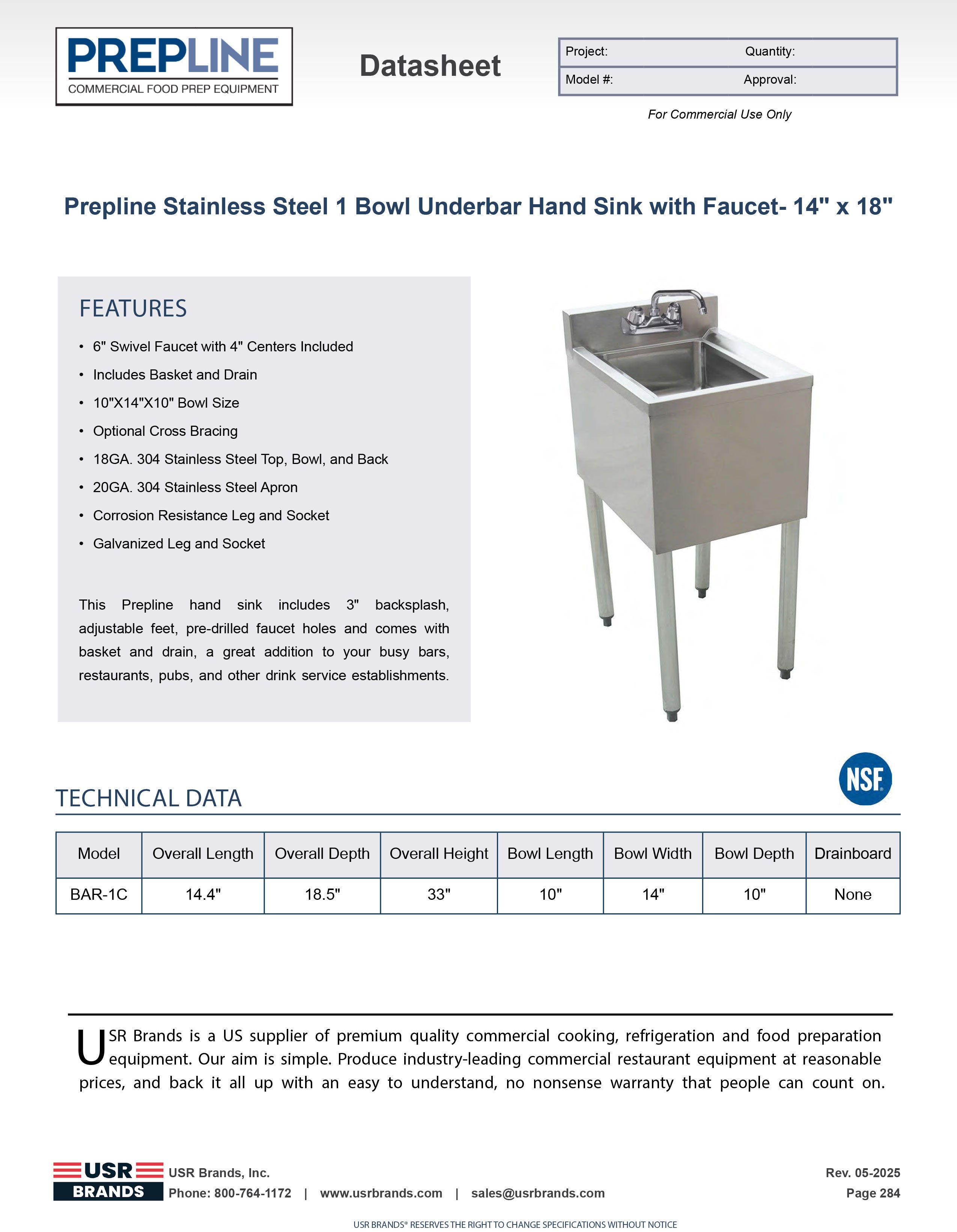 PREPLINE
COMMERCIAL FOOD PREP EQUIPMENT

Datasheet

Project: Quantity:
Model #: Approval:

For Commercial Use Only

Prepline Stainless Steel 1 Bowl Underbar Hand Sink with Faucet- 14" x 18"

FEATURES

• 6" Swivel Faucet with 4" Centers Included
• Includes Basket and Drain
• 10"X14"X10" Bowl Size
• Optional Cross Bracing
• 18GA. 304 Stainless Steel Top, Bowl, and Back
• 20GA. 304 Stainless Steel Apron
• Corrosion Resistance Leg and Socket
• Galvanized Leg and Socket

This Prepline hand sink includes 3" backsplash, adjustable feet, pre-drilled faucet holes and comes with basket and drain, a great addition to your busy bars, restaurants, pubs, and other drink service establishments.

NSF

TECHNICAL DATA

| Model | Overall Length | Overall Depth | Overall Height | Bowl Length | Bowl Width | Bowl Depth | Drainboard |
|---|---|---|---|---|---|---|---|
| BAR-1C | 14.4" | 18.5" | 33" | 10" | 14" | 10" | None |

USR Brands is a US supplier of premium quality commercial cooking, refrigeration and food preparation equipment. Our aim is simple. Produce industry-leading commercial restaurant equipment at reasonable prices, and back it all up with an easy to understand, no nonsense warranty that people can count on.

USR BRANDS
USR Brands, Inc.
Phone: 800-764-1172 | www.usrbrands.com | sales@usrbrands.com
Rev. 05-2025
Page 284

USR BRANDS® RESERVES THE RIGHT TO CHANGE SPECIFICATIONS WITHOUT NOTICE